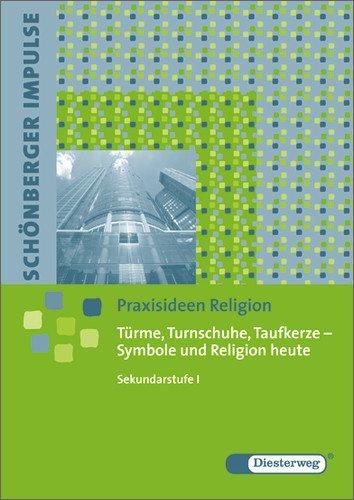 SCHÖNBERGER IMPULSE

Praxisideen Religion

Türme, Turnschuhe, Taufkerze – Symbole und Religion heute

Sekundarstufe I

Diesterweg®